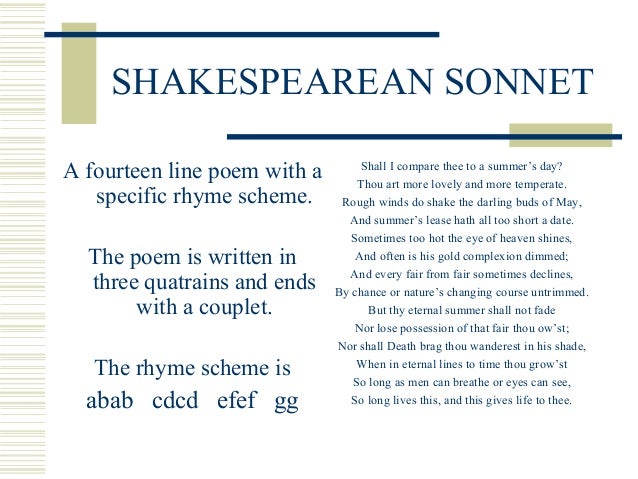 SHAKESPEAREAN SONNET

A fourteen line poem with a specific rhyme scheme.

The poem is written in three quatrains and ends with a couplet.

The rhyme scheme is
abab cdcd efef gg

Shall I compare thee to a summer's day?
Thou art more lovely and more temperate.
Rough winds do shake the darling buds of May,
And summer's lease hath all too short a date.
Sometimes too hot the eye of heaven shines,
And often is his gold complexion dimmed;
And every fair from fair sometimes declines,
By chance or nature's changing course untrimmed.
But thy eternal summer shall not fade
Nor lose possession of that fair thou ow'st;
Nor shall Death brag thou wanderest in his shade,
When in eternal lines to time thou grow'st
So long as men can breathe or eyes can see,
So long lives this, and this gives life to thee.